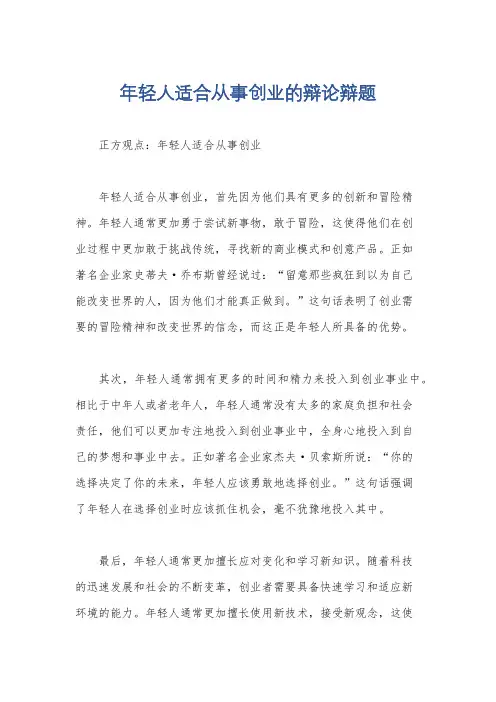 年轻人适合从事创业的辩论辩题

正方观点：年轻人适合从事创业

年轻人适合从事创业，首先因为他们具有更多的创新和冒险精神。年轻人通常更加勇于尝试新事物，敢于冒险，这使得他们在创业过程中更加敢于挑战传统，寻找新的商业模式和创意产品。正如著名企业家史蒂夫·乔布斯曾经说过：“留意那些疯狂到以为自己能改变世界的人，因为他们才能真正做到。”这句话表明了创业需要的冒险精神和改变世界的信念，而这正是年轻人所具备的优势。

其次，年轻人通常拥有更多的时间和精力来投入到创业事业中。相比于中年人或者老年人，年轻人通常没有太多的家庭负担和社会责任，他们可以更加专注地投入到创业事业中，全身心地投入到自己的梦想和事业中去。正如著名企业家杰夫·贝索斯所说：“你的选择决定了你的未来，年轻人应该勇敢地选择创业。”这句话强调了年轻人在选择创业时应该抓住机会，毫不犹豫地投入其中。

最后，年轻人通常更加擅长应对变化和学习新知识。随着科技的迅速发展和社会的不断变革，创业者需要具备快速学习和适应新环境的能力。年轻人通常更加擅长使用新技术，接受新观念，这使